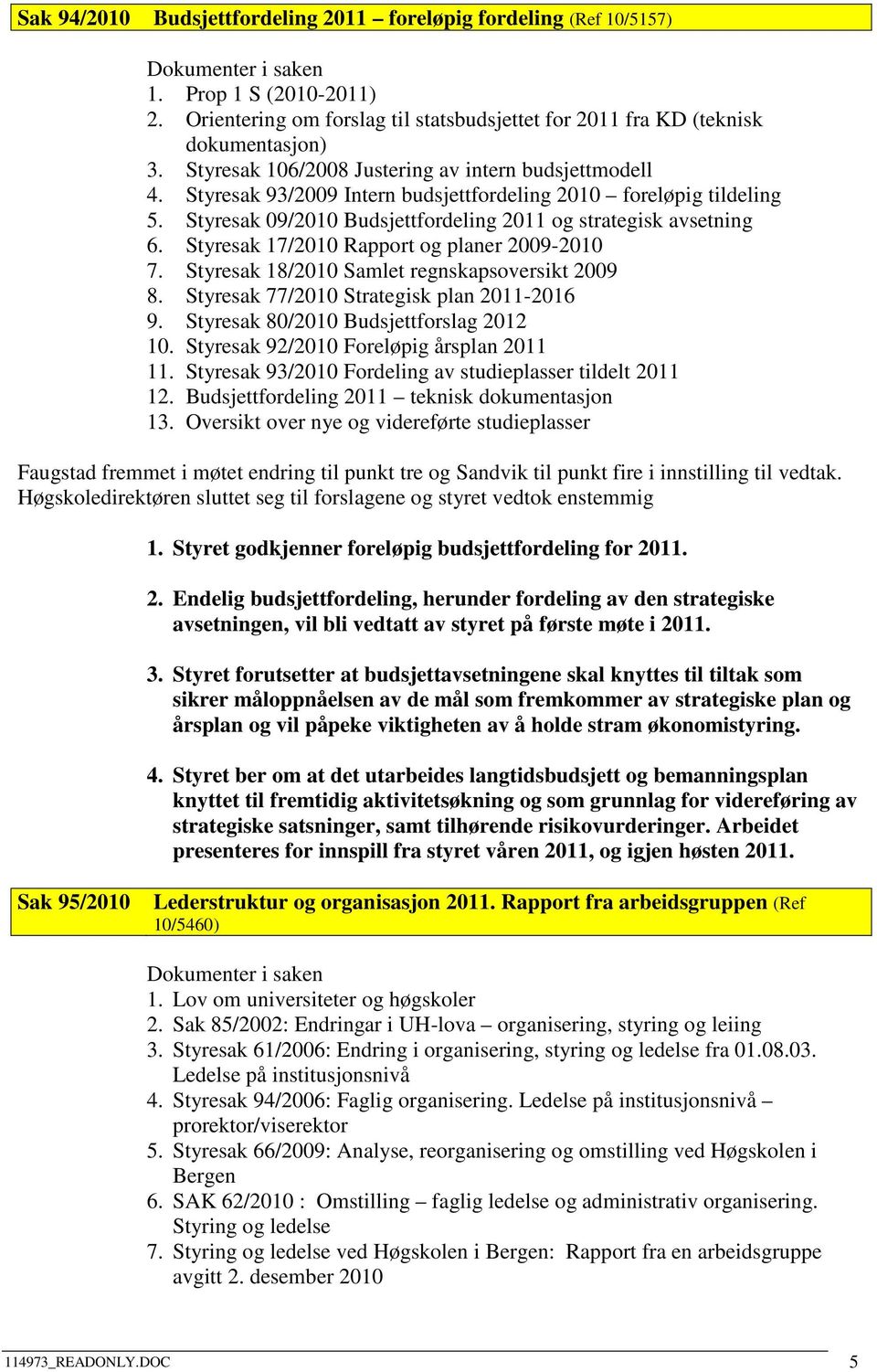 Sak 94/2010 Budsjettfordeling 2011 – foreløpig fordeling (Ref 10/5157)

Dokumenter i saken
1. Prop 1 S (2010-2011)
2. Orientering om forslag til statsbudsjettet for 2011 fra KD (teknisk dokumentasjon)
3. Styresak 106/2008 Justering av intern budsjettmodell
4. Styresak 93/2009 Intern budsjettfordeling 2010 – foreløpig tildeling
5. Styresak 09/2010 Budsjettfordeling 2011 og strategisk avsetning
6. Styresak 17/2010 Rapport og planer 2009-2010
7. Styresak 18/2010 Samlet regnskapsoversikt 2009
8. Styresak 77/2010 Strategisk plan 2011-2016
9. Styresak 80/2010 Budsjettforslag 2012
10. Styresak 92/2010 Foreløpig årsplan 2011
11. Styresak 93/2010 Fordeling av studieplasser tildelt 2011
12. Budsjettfordeling 2011 – teknisk dokumentasjon
13. Oversikt over nye og videreførte studieplasser

Faugstad fremmet i møtet endring til punkt tre og Sandvik til punkt fire i innstilling til vedtak. Høgskoledirektøren sluttet seg til forslagene og styret vedtok enstemmig

1. Styret godkjenner foreløpig budsjettfordeling for 2011.

2. Endelig budsjettfordeling, herunder fordeling av den strategiske avsetningen, vil bli vedtatt av styret på første møte i 2011.

3. Styret forutsetter at budsjettavsetningene skal knyttes til tiltak som sikrer måloppnåelsen av de mål som fremkommer av strategiske plan og årsplan og vil påpeke viktigheten av å holde stram økonomistyring.

4. Styret ber om at det utarbeides langtidsbudsjett og bemanningsplan knyttet til fremtidig aktivitetsøkning og som grunnlag for videreføring av strategiske satsninger, samt tilhørende risikovurderinger. Arbeidet presenteres for innspill fra styret våren 2011, og igjen høsten 2011.

Sak 95/2010 Lederstruktur og organisasjon 2011. Rapport fra arbeidsgruppen (Ref 10/5460)

Dokumenter i saken
1. Lov om universiteter og høgskoler
2. Sak 85/2002: Endringar i UH-lova – organisering, styring og leiing
3. Styresak 61/2006: Endring i organisering, styring og ledelse fra 01.08.03. Ledelse på institusjonsnivå
4. Styresak 94/2006: Faglig organisering. Ledelse på institusjonsnivå – prorektor/viserektor
5. Styresak 66/2009: Analyse, reorganisering og omstilling ved Høgskolen i Bergen
6. SAK 62/2010 : Omstilling – faglig ledelse og administrativ organisering. Styring og ledelse
7. Styring og ledelse ved Høgskolen i Bergen: Rapport fra en arbeidsgruppe avgitt 2. desember 2010

114973_READONLY.DOC 5